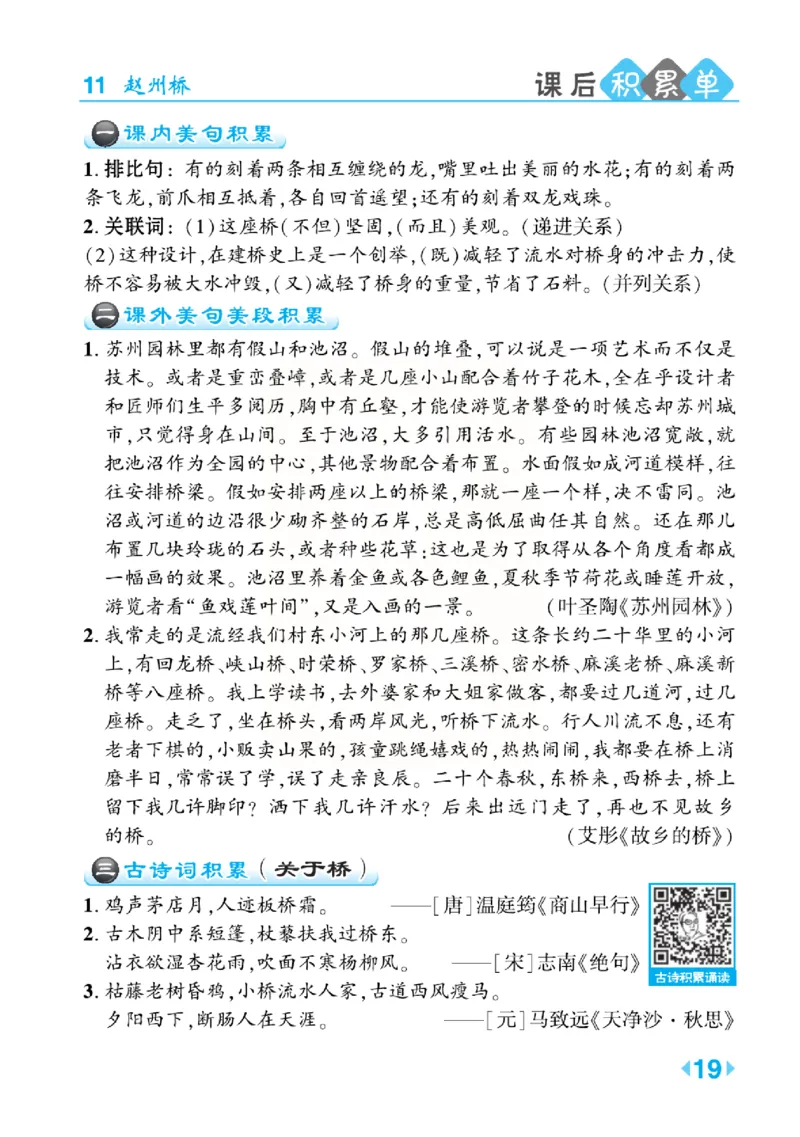 11 赵州桥

课后积累单

一 课内美句积累

1. 排比句：有的刻着两条相互缠绕的龙，嘴里吐出美丽的水花；有的刻着两条飞龙，前爪相互抵着，各自回首遥望；还有的刻着双龙戏珠。

2. 关联词：(1)这座桥(不但)坚固，(而且)美观。(递进关系)

(2)这种设计，在建桥史上是一个创举，(既)减轻了流水对桥身的冲击力，使桥不容易被大水冲毁，(又)减轻了桥身的重量，节省了石料。(并列关系)

二 课外美句美段积累

1. 苏州园林里都有假山和池沼。假山的堆叠，可以说是一项艺术而不仅是技术。或者是重峦叠嶂，或者是几座小山配合着竹子花木，全在乎设计者和匠师们生平多阅历，胸中有丘壑，才能使游览者攀登的时候忘却苏州城市，只觉得身在山间。至于池沼，大多引用活水。有些园林池沼宽敞，就把池沼作为全园的中心，其他景物配合着布置。水面假如成河道模样，往往安排桥梁。假如安排两座以上的桥梁，那就一座一个样，决不雷同。池沼或河道的边沿很少砌齐整的石岸，总是高低屈曲任其自然。还在那儿布置几块玲珑的石头，或者种些花草：这也是为了取得从各个角度看都成一幅画的效果。池沼里养着金鱼或各色鲤鱼，夏秋季节荷花或睡莲开放，游览者看“鱼戏莲叶间”，又是入画的一景。 (叶圣陶《苏州园林》)

2. 我常走的是流经我们村东小河上的那几座桥。这条长约二十华里的小河上，有回龙桥、峡山桥、时荣桥、罗家桥、三溪桥、密水桥、麻溪老桥、麻溪新桥等八座桥。我上学读书，去外婆家和大姐家做客，都要过几道河，过几座桥。走乏了，坐在桥头，看两岸风光，听桥下流水。行人川流不息，还有老者下棋的，小贩卖山果的，孩童跳绳嬉戏的，热热闹闹，我都要在桥上消磨半日，常常误了学，误了走亲良辰。二十个春秋，东桥来，西桥去，桥上留下我几许脚印？洒下我几许汗水？后来出远门走了，再也不见故乡的桥。 (艾彤《故乡的桥》)

三 古诗词积累(关于桥)

1. 鸡声茅店月，人迹板桥霜。 ——[唐]温庭筠《商山早行》

2. 古木阴中系短篷，杖藜扶我过桥东。
沾衣欲湿杏花雨，吹面不寒杨柳风。 ——[宋]志南《绝句》

古诗积累诵读

3. 枯藤老树昏鸦，小桥流水人家，古道西风瘦马。
夕阳西下，断肠人在天涯。 ——[元]马致远《天净沙·秋思》

19